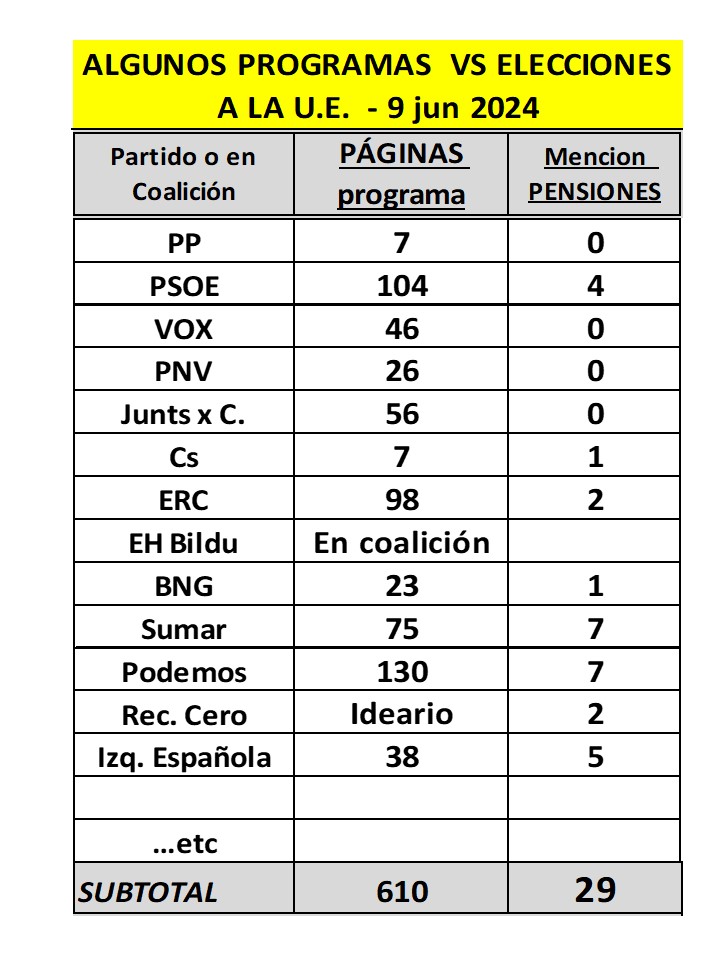 ALGUNOS PROGRAMAS VS ELECCIONES A LA U.E. - 9 jun 2024

| Partido o en Coalición | PÁGINAS programa | Mencion PENSIONES |
|---|---|---|
| PP | 7 | 0 |
| PSOE | 104 | 4 |
| VOX | 46 | 0 |
| PNV | 26 | 0 |
| Junts x C. | 56 | 0 |
| Cs | 7 | 1 |
| ERC | 98 | 2 |
| EH Bildu | En coalición | |
| BNG | 23 | 1 |
| Sumar | 75 | 7 |
| Podemos | 130 | 7 |
| Rec. Cero | Ideario | 2 |
| Izq. Española | 38 | 5 |
| | | |
| ...etc | | |
| SUBTOTAL | 610 | 29 |